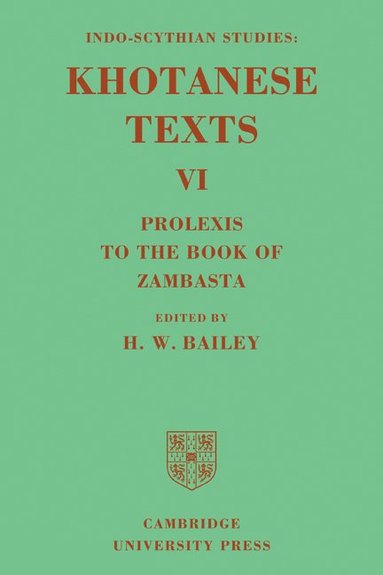 INDO-SCYTHIAN STUDIES:

KHOTANESE TEXTS

VI

PROLEXIS TO THE BOOK OF ZAMBASTA

EDITED BY

H. W. BAILEY

CAMBRIDGE UNIVERSITY PRESS